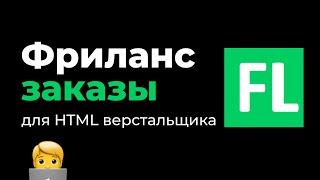 Фриланс
заказы
для HTML верстальщика

FL